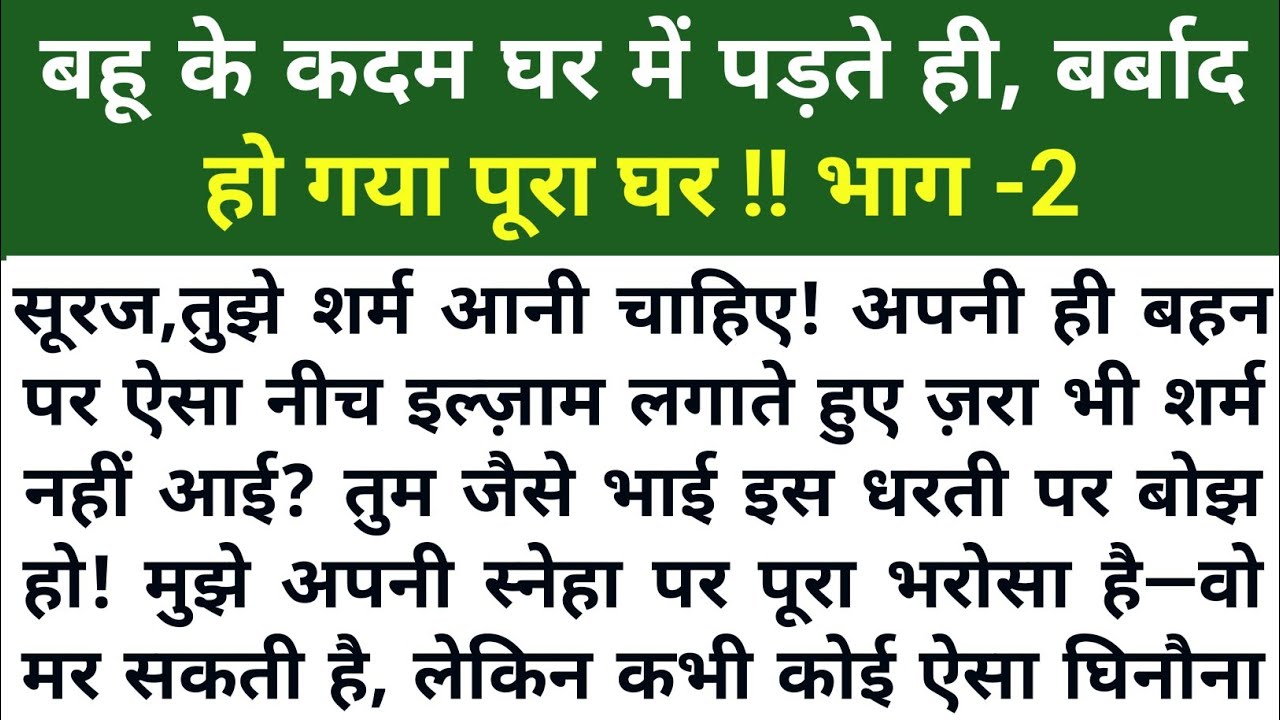 बहू के कदम घर में पड़ते ही, बर्बाद हो गया पूरा घर !! भाग -2

सूरज,तुझे शर्म आनी चाहिए! अपनी ही बहन पर ऐसा नीच इल्ज़ाम लगाते हुए ज़रा भी शर्म नहीं आई? तुम जैसे भाई इस धरती पर बोझ हो! मुझे अपनी स्नेहा पर पूरा भरोसा है—वो मर सकती है, लेकिन कभी कोई ऐसा घिनौना